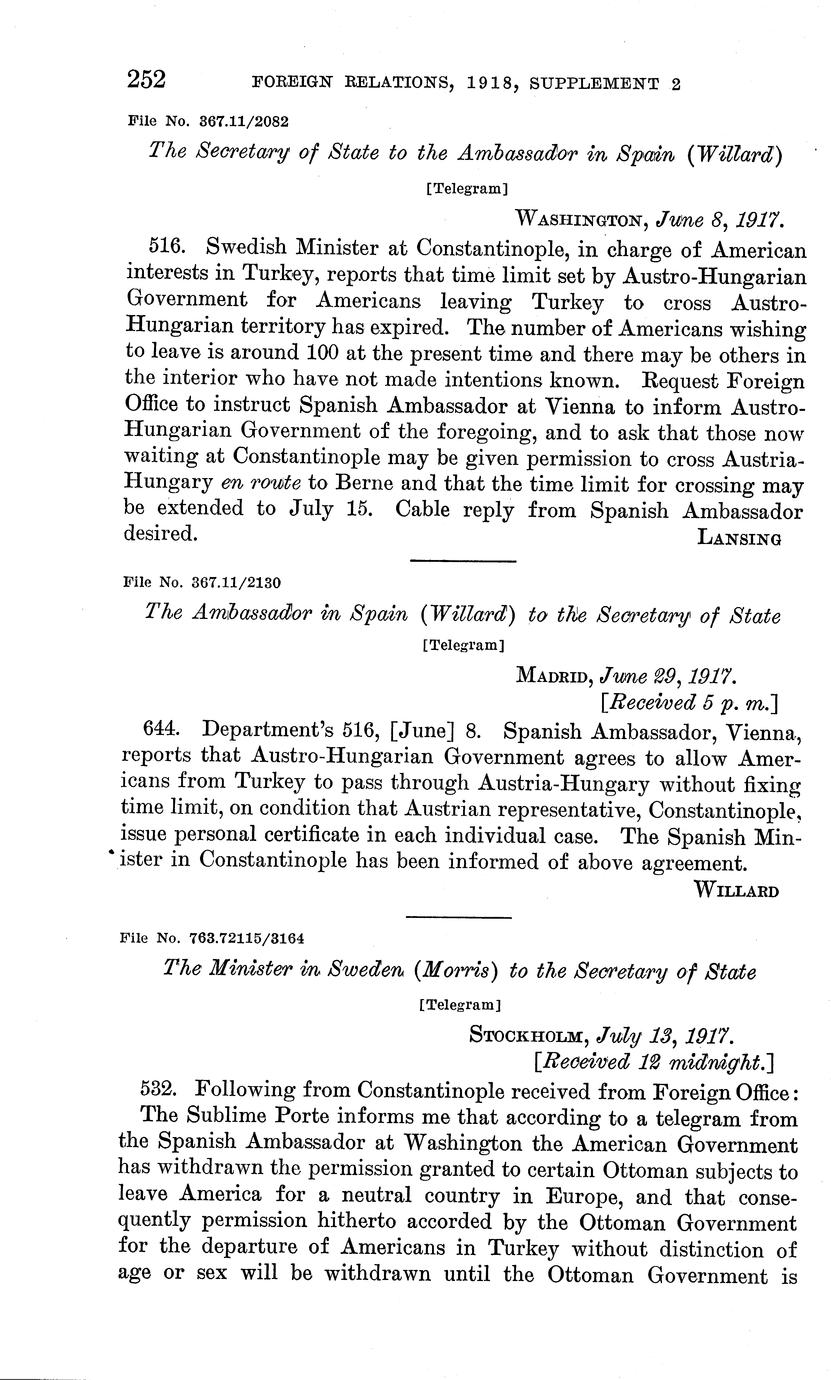 252 FOREIGN RELATIONS, 1918, SUPPLEMENT 2

File No. 367.11/2082

The Secretary of State to the Ambassador in Spain (Willard)

[Telegram]

WASHINGTON, June 8, 1917.

516. Swedish Minister at Constantinople, in charge of American interests in Turkey, reports that time limit set by Austro-Hungarian Government for Americans leaving Turkey to cross Austro-Hungarian territory has expired. The number of Americans wishing to leave is around 100 at the present time and there may be others in the interior who have not made intentions known. Request Foreign Office to instruct Spanish Ambassador at Vienna to inform Austro-Hungarian Government of the foregoing, and to ask that those now waiting at Constantinople may be given permission to cross Austria-Hungary en route to Berne and that the time limit for crossing may be extended to July 15. Cable reply from Spanish Ambassador desired.

LANSING

File No. 367.11/2130

The Ambassador in Spain (Willard) to the Secretary of State

[Telegram]

MADRID, June 29, 1917.
[Received 5 p. m.]

644. Department's 516, [June] 8. Spanish Ambassador, Vienna, reports that Austro-Hungarian Government agrees to allow Americans from Turkey to pass through Austria-Hungary without fixing time limit, on condition that Austrian representative, Constantinople, issue personal certificate in each individual case. The Spanish Minister in Constantinople has been informed of above agreement.

WILLARD

File No. 763.72115/3164

The Minister in Sweden (Morris) to the Secretary of State

[Telegram]

STOCKHOLM, July 13, 1917.
[Received 12 midnight.]

532. Following from Constantinople received from Foreign Office:

The Sublime Porte informs me that according to a telegram from the Spanish Ambassador at Washington the American Government has withdrawn the permission granted to certain Ottoman subjects to leave America for a neutral country in Europe, and that consequently permission hitherto accorded by the Ottoman Government for the departure of Americans in Turkey without distinction of age or sex will be withdrawn until the Ottoman Government is